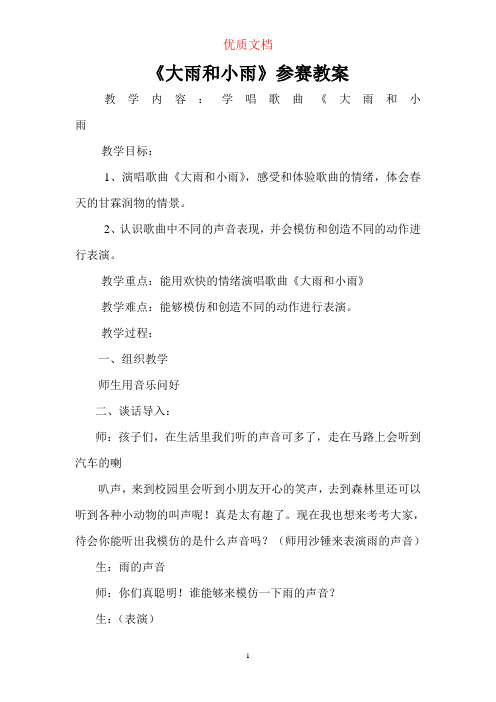 优质文档

《大雨和小雨》参赛教案

教学内容：学唱歌曲《大雨和小雨

教学目标：

1、演唱歌曲《大雨和小雨》，感受和体验歌曲的情绪，体会春天的甘霖润物的情景。

2、认识歌曲中不同的声音表现，并会模仿和创造不同的动作进行表演。

教学重点：能用欢快的情绪演唱歌曲《大雨和小雨》

教学难点：能够模仿和创造不同的动作进行表演。

教学过程：

一、组织教学

师生用音乐问好

二、谈话导入：

师：孩子们，在生活里我们听的声音可多了，走在马路上会听到汽车的喇

叭声，来到校园里会听到小朋友开心的笑声，去到森林里还可以听到各种小动物的叫声呢！真是太有趣了。现在我也想来考考大家，待会你能听出我模仿的是什么声音吗？（师用沙锤来表演雨的声音）

生：雨的声音

师：你们真聪明！谁能够来模仿一下雨的声音？

生：（表演）

1